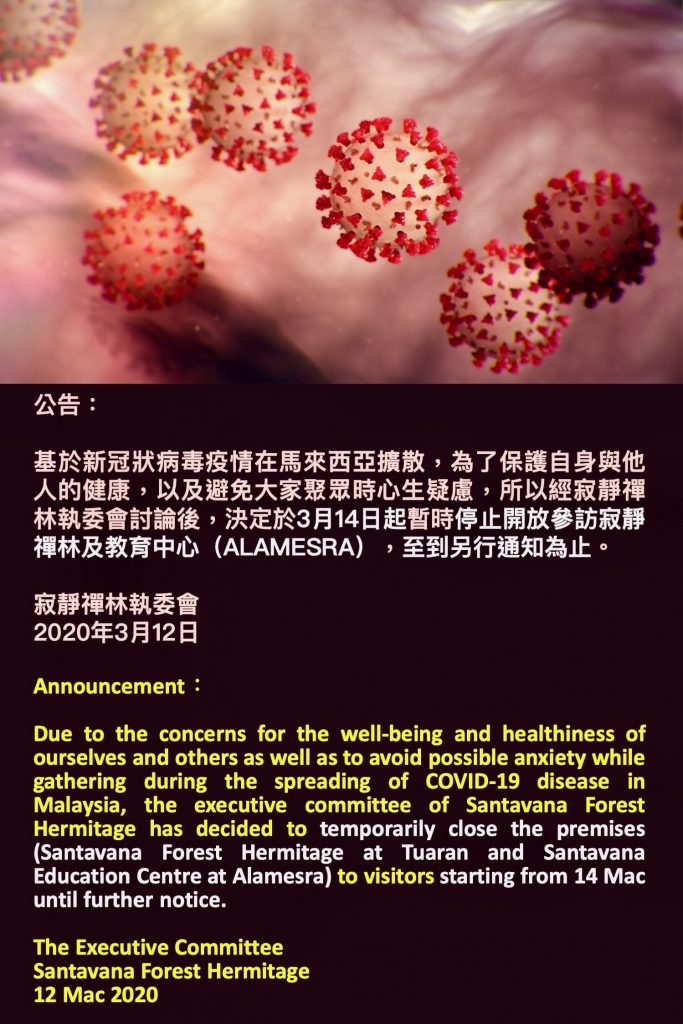 公告：

基於新冠狀病毒疫情在馬來西亞擴散，為了保護自身與他人的健康，以及避免大家聚眾時心生疑慮，所以經寂靜禪林執委會討論後，決定於3月14日起暫時停止開放參訪寂靜禪林及教育中心（ALAMESRA），至到另行通知為止。

寂靜禪林執委會
2020年3月12日

Announcement：

Due to the concerns for the well-being and healthiness of ourselves and others as well as to avoid possible anxiety while gathering during the spreading of COVID-19 disease in Malaysia, the executive committee of Santavana Forest Hermitage has decided to temporarily close the premises (Santavana Forest Hermitage at Tuaran and Santavana Education Centre at Alamesra) to visitors starting from 14 Mac until further notice.

The Executive Committee
Santavana Forest Hermitage
12 Mac 2020